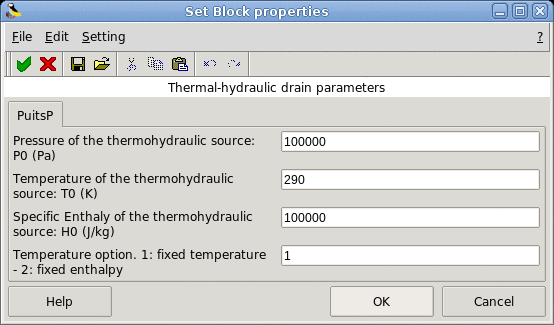 Set Block properties

File Edit Setting ?

Thermal-hydraulic drain parameters

PuitsP

Pressure of the thermohydraulic source: P0 (Pa)
100000

Temperature of the thermohydraulic source: T0 (K)
290

Specific Enthaly of the thermohydraulic source: H0 (J/kg)
100000

Temperature option. 1: fixed temperature - 2: fixed enthalpy
1

Help OK Cancel